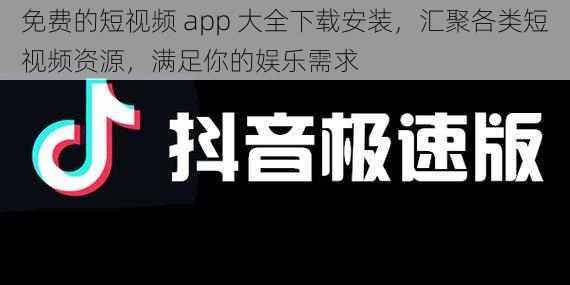 免费的短视频 app 大全下载安装，汇聚各类短视频资源，满足你的娱乐需求

抖音极速版